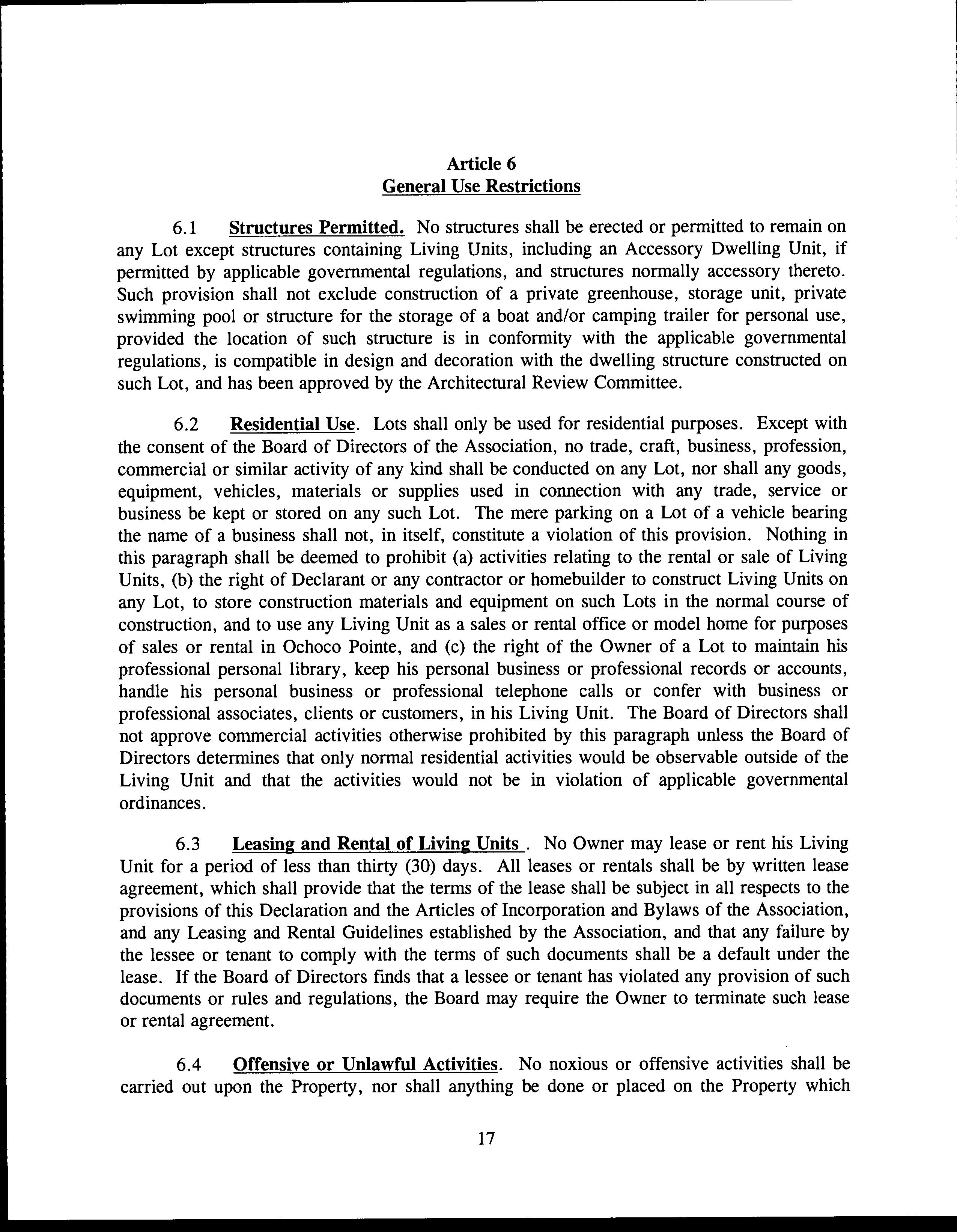 Article 6
General Use Restrictions

6.1 Structures Permitted. No structures shall be erected or permitted to remain on any Lot except structures containing Living Units, including an Accessory Dwelling Unit, if permitted by applicable governmental regulations, and structures normally accessory thereto. Such provision shall not exclude construction of a private greenhouse, storage unit, private swimming pool or structure for the storage of a boat and/or camping trailer for personal use, provided the location of such structure is in conformity with the applicable governmental regulations, is compatible in design and decoration with the dwelling structure constructed on such Lot, and has been approved by the Architectural Review Committee.

6.2 Residential Use. Lots shall only be used for residential purposes. Except with the consent of the Board of Directors of the Association, no trade, craft, business, profession, commercial or similar activity of any kind shall be conducted on any Lot, nor shall any goods, equipment, vehicles, materials or supplies used in connection with any trade, service or business be kept or stored on any such Lot. The mere parking on a Lot of a vehicle bearing the name of a business shall not, in itself, constitute a violation of this provision. Nothing in this paragraph shall be deemed to prohibit (a) activities relating to the rental or sale of Living Units, (b) the right of Declarant or any contractor or homebuilder to construct Living Units on any Lot, to store construction materials and equipment on such Lots in the normal course of construction, and to use any Living Unit as a sales or rental office or model home for purposes of sales or rental in Ochoco Pointe, and (c) the right of the Owner of a Lot to maintain his professional personal library, keep his personal business or professional records or accounts, handle his personal business or professional telephone calls or confer with business or professional associates, clients or customers, in his Living Unit. The Board of Directors shall not approve commercial activities otherwise prohibited by this paragraph unless the Board of Directors determines that only normal residential activities would be observable outside of the Living Unit and that the activities would not be in violation of applicable governmental ordinances.

6.3 Leasing and Rental of Living Units . No Owner may lease or rent his Living Unit for a period of less than thirty (30) days. All leases or rentals shall be by written lease agreement, which shall provide that the terms of the lease shall be subject in all respects to the provisions of this Declaration and the Articles of Incorporation and Bylaws of the Association, and any Leasing and Rental Guidelines established by the Association, and that any failure by the lessee or tenant to comply with the terms of such documents shall be a default under the lease. If the Board of Directors finds that a lessee or tenant has violated any provision of such documents or rules and regulations, the Board may require the Owner to terminate such lease or rental agreement.

6.4 Offensive or Unlawful Activities. No noxious or offensive activities shall be carried out upon the Property, nor shall anything be done or placed on the Property which

17